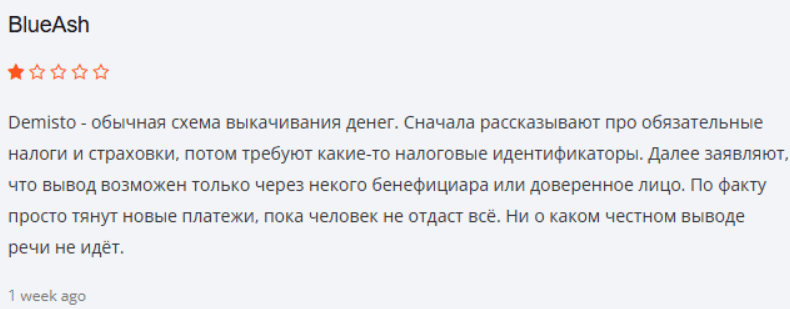 BlueAsh

Demisto - обычная схема выкачивания денег. Сначала рассказывают про обязательные налоги и страховки, потом требуют какие-то налоговые идентификаторы. Далее заявляют, что вывод возможен только через некого бенефициара или доверенное лицо. По факту просто тянут новые платежи, пока человек не отдаст всё. Ни о каком честном выводе речи не идёт.

1 week ago